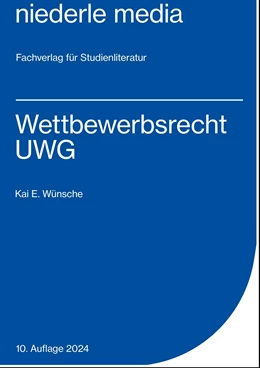 niederle media

Fachverlag für Studienliteratur

Wettbewerbsrecht UWG

Kai E. Wünsche

10. Auflage 2024